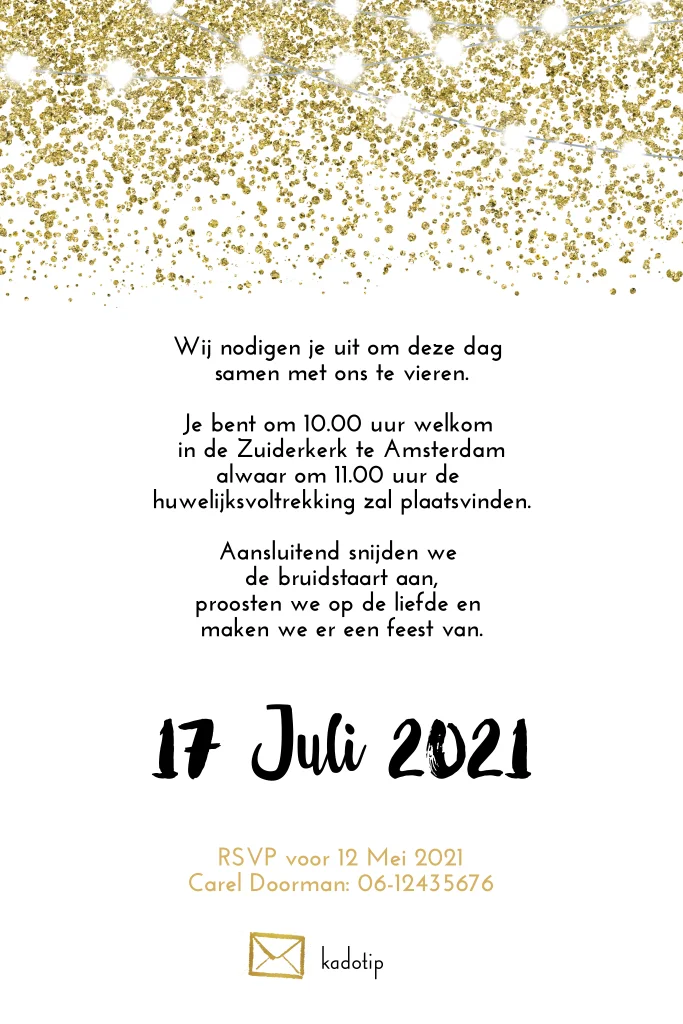 Wij nodigen je uit om deze dag samen met ons te vieren.

Je bent om 10.00 uur welkom in de Zuiderkerk te Amsterdam alwaar om 11.00 uur de huwelijksvoltrekking zal plaatsvinden.

Aansluitend snijden we de bruidstaart aan, proosten we op de liefde en maken we er een feest van.

17 Juli 2021

RSVP voor 12 Mei 2021
Carel Doorman: 06-12435676

kadotip